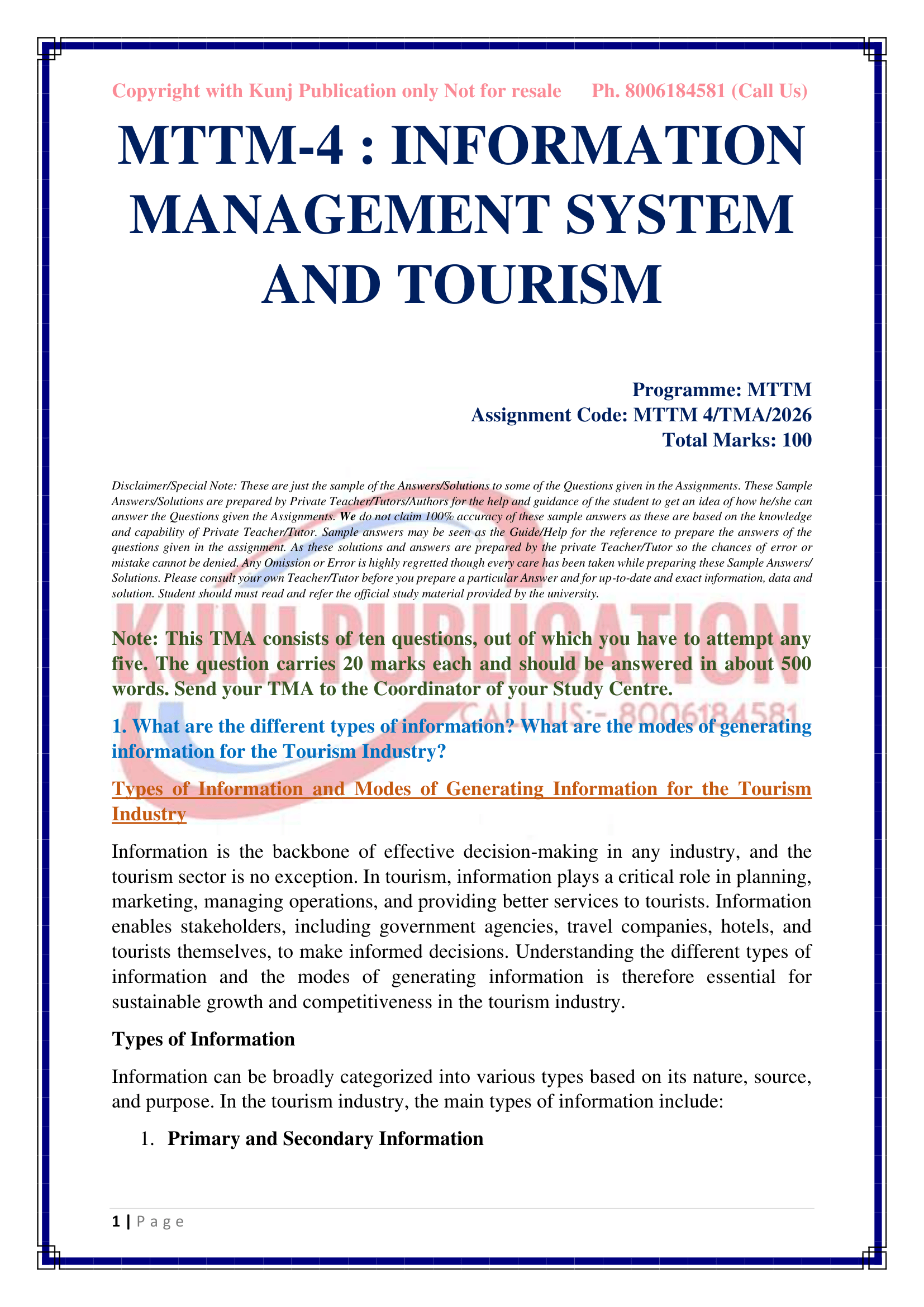 Copyright with Kunj Publication only Not for resale Ph. 8006184581 (Call Us)

MTTM-4 : INFORMATION MANAGEMENT SYSTEM AND TOURISM

Programme: MTTM
Assignment Code: MTTM 4/TMA/2026
Total Marks: 100

Disclaimer/Special Note: These are just the sample of the Answers/Solutions to some of the Questions given in the Assignments. These Sample Answers/Solutions are prepared by Private Teacher/Tutors/Authors for the help and guidance of the student to get an idea of how he/she can answer the Questions given the Assignments. We do not claim 100% accuracy of these sample answers as these are based on the knowledge and capability of Private Teacher/Tutor. Sample answers may be seen as the Guide/Help for the reference to prepare the answers of the questions given in the assignment. As these solutions and answers are prepared by the private Teacher/Tutor so the chances of error or mistake cannot be denied. Any Omission or Error is highly regretted though every care has been taken while preparing these Sample Answers/ Solutions. Please consult your own Teacher/Tutor before you prepare a particular Answer and for up-to-date and exact information, data and solution. Student should must read and refer the official study material provided by the university.

KUNJ PUBLICATION
CALL US:- 8006184581

Note: This TMA consists of ten questions, out of which you have to attempt any five. The question carries 20 marks each and should be answered in about 500 words. Send your TMA to the Coordinator of your Study Centre.

1. What are the different types of information? What are the modes of generating information for the Tourism Industry?

Types of Information and Modes of Generating Information for the Tourism Industry

Information is the backbone of effective decision-making in any industry, and the tourism sector is no exception. In tourism, information plays a critical role in planning, marketing, managing operations, and providing better services to tourists. Information enables stakeholders, including government agencies, travel companies, hotels, and tourists themselves, to make informed decisions. Understanding the different types of information and the modes of generating information is therefore essential for sustainable growth and competitiveness in the tourism industry.

Types of Information

Information can be broadly categorized into various types based on its nature, source, and purpose. In the tourism industry, the main types of information include:

1. Primary and Secondary Information

1 | P a g e